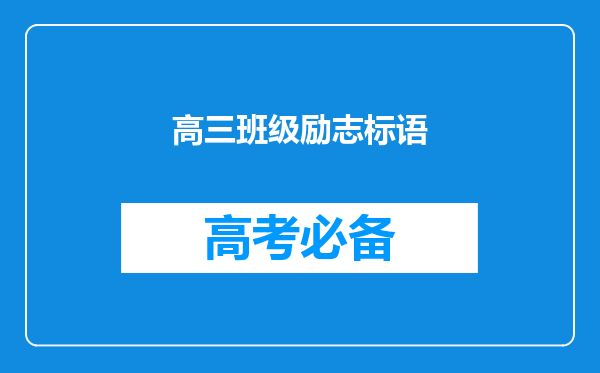 高三班级励志标语

高考必备